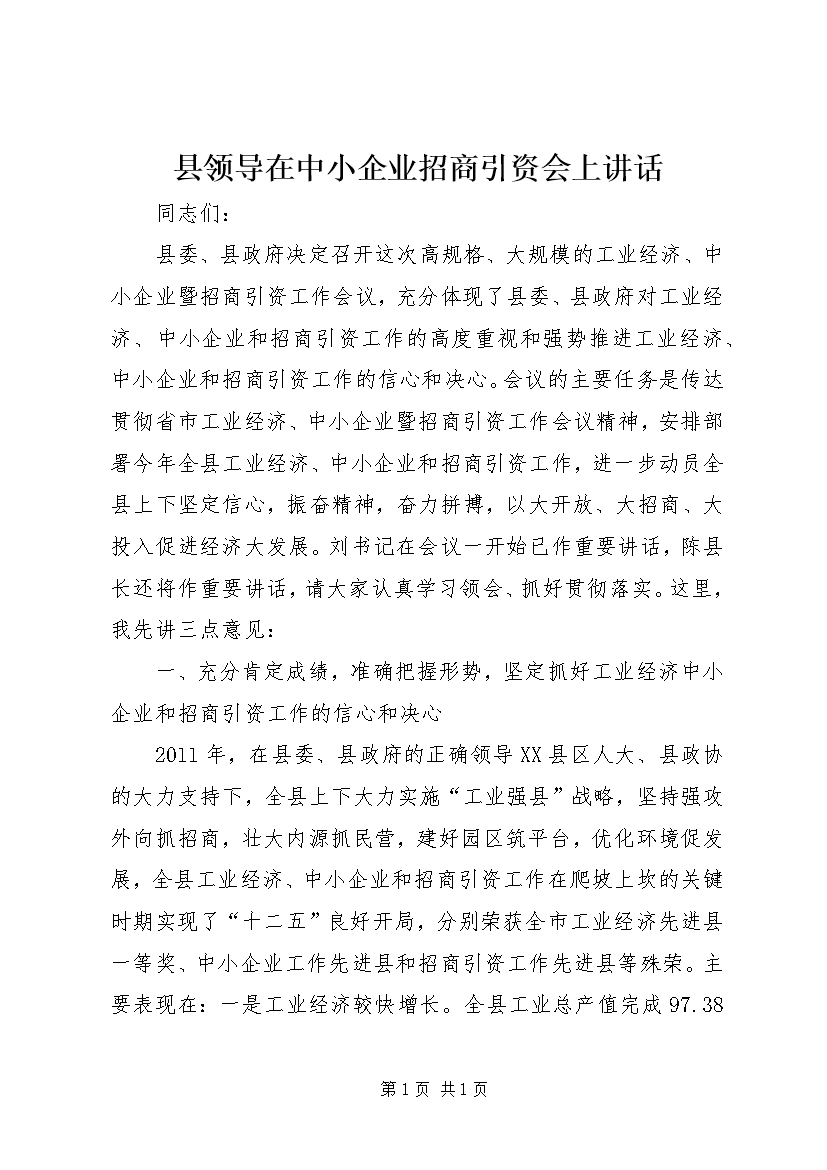 县领导在中小企业招商引资会上讲话

同志们：

县委、县政府决定召开这次高规格、大规模的工业经济、中小企业暨招商引资工作会议，充分体现了县委、县政府对工业经济、中小企业和招商引资工作的高度重视和强势推进工业经济、中小企业和招商引资工作的信心和决心。会议的主要任务是传达贯彻省市工业经济、中小企业暨招商引资工作会议精神，安排部署今年全县工业经济、中小企业和招商引资工作，进一步动员全县上下坚定信心，振奋精神，奋力拼搏，以大开放、大招商、大投入促进经济大发展。刘书记在会议一开始已作重要讲话，陈县长还将作重要讲话，请大家认真学习领会、抓好贯彻落实。这里，我先讲三点意见：

一、充分肯定成绩，准确把握形势，坚定抓好工业经济中小企业和招商引资工作的信心和决心

2011年，在县委、县政府的正确领导XX县区人大、县政协的大力支持下，全县上下大力实施“工业强县”战略，坚持强攻外向抓招商，壮大内源抓民营，建好园区筑平台，优化环境促发展，全县工业经济、中小企业和招商引资工作在爬坡上坎的关键时期实现了“十二五”良好开局，分别荣获全市工业经济先进县一等奖、中小企业工作先进县和招商引资工作先进县等殊荣。主要表现在：一是工业经济较快增长。全县工业总产值完成97.38

第1页 共1页